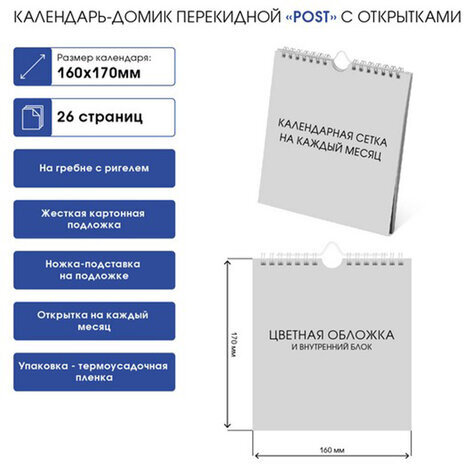 КАЛЕНДАРЬ-ДОМИК ПЕРЕКИДНОЙ «POST» С ОТКРЫТКАМИ

Размер календаря:
160х170мм

26 страниц

На гребне с ригелем

Жесткая картонная подложка

Ножка-подставка на подложке

Открытка на каждый месяц

Упаковка - термоусадочная пленка

КАЛЕНДАРНАЯ СЕТКА НА КАЖДЫЙ МЕСЯЦ

170 мм

ЦВЕТНАЯ ОБЛОЖКА
И ВНУТРЕННИЙ БЛОК

160 мм